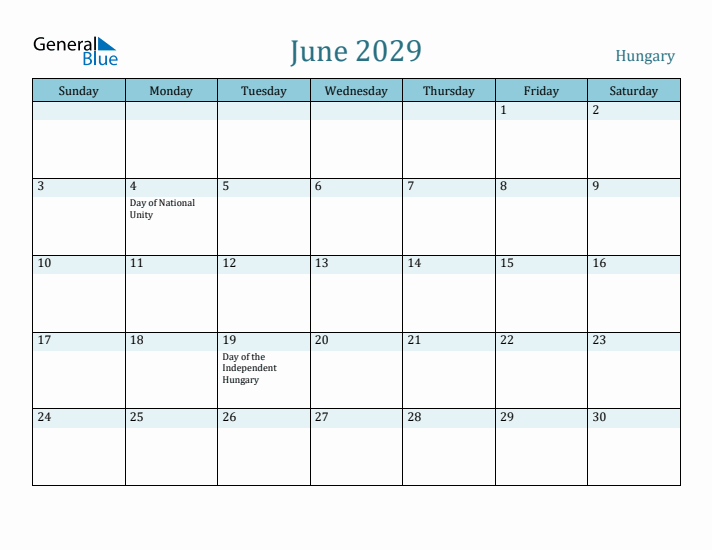 General Blue

June 2029

Hungary

| Sunday | Monday | Tuesday | Wednesday | Thursday | Friday | Saturday |
|---|---|---|---|---|---|---|
| | | | | | 1 | 2 |
| 3 | 4 Day of National Unity | 5 | 6 | 7 | 8 | 9 |
| 10 | 11 | 12 | 13 | 14 | 15 | 16 |
| 17 | 18 | 19 Day of the Independent Hungary | 20 | 21 | 22 | 23 |
| 24 | 25 | 26 | 27 | 28 | 29 | 30 |